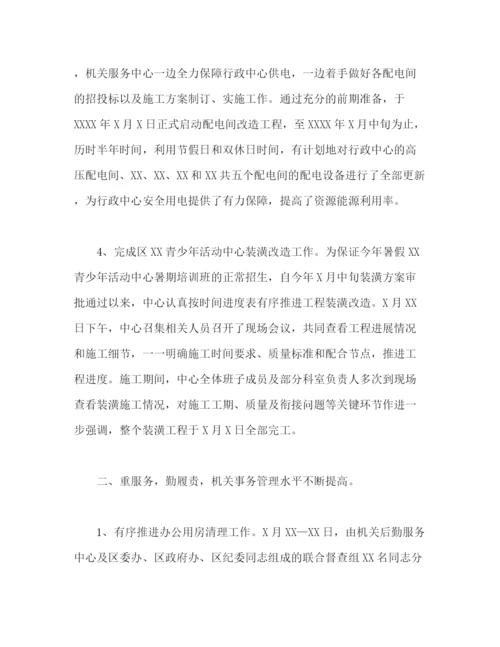 ，机关服务中心一边全力保障行政中心供电，一边着手做好各配电间的招投标以及施工方案制订、实施工作。通过充分的前期准备，于XXXX年X月X日正式启动配电间改造工程，至XXXX年X月中旬为止，历时半年时间，利用节假日和双休日时间，有计划地对行政中心的高压配电间、XX、XX、XX和XX共五个配电间的配电设备进行了全部更新，为行政中心安全用电提供了有力保障，提高了资源能源利用率。

4、完成区XX青少年活动中心装潢改造工作。为保证今年暑假XX青少年活动中心暑期培训班的正常招生，自今年X月中旬装潢方案审批通过以来，中心认真按时间进度表有序推进工程装潢改造。X月XX日下午，中心召集相关人员召开了现场会议，共同查看工程进展情况和施工细节，一一明确施工时间要求、质量标准和配合节点，推进工程进度。施工期间，中心全体班子成员及部分科室负责人多次到现场查看装潢施工情况，对施工工期、质量及衔接问题等关键环节作进一步强调，整个装潢工程于X月X日全部完工。

二、重服务，勤履责，机关事务管理水平不断提高。

1、有序推进办公用房清理工作。X月XX—XX日，由机关后勤服务中心及区委办、区政府办、区纪委同志组成的联合督查组XX名同志分